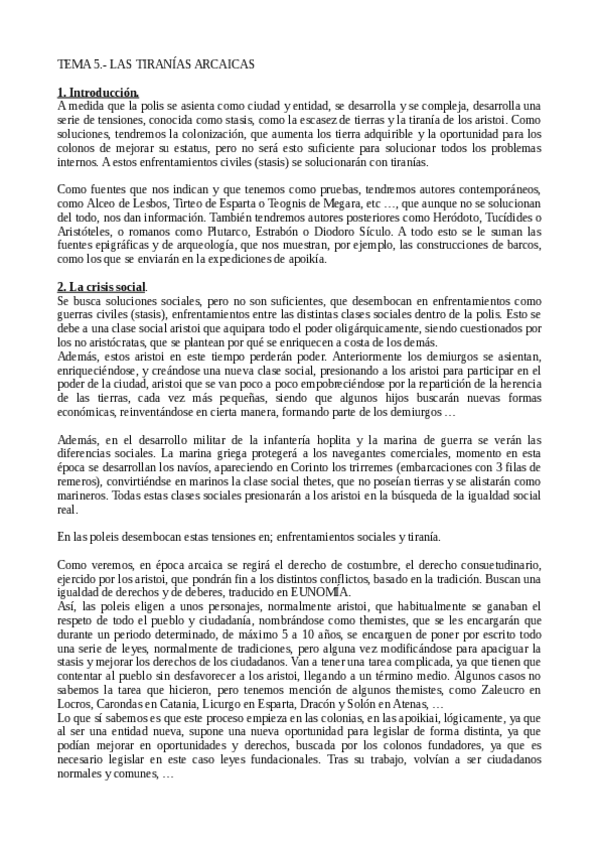 TEMA 5.- LAS TIRANÍAS ARCAICAS

1. Introducción.
A medida que la polis se asienta como ciudad y entidad, se desarrolla y se compleja, desarrolla una serie de tensiones, conocida como stasis, como la escasez de tierras y la tiranía de los aristoi. Como soluciones, tendremos la colonización, que aumenta los tierra adquirible y la oportunidad para los colonos de mejorar su estatus, pero no será esto suficiente para solucionar todos los problemas internos. A estos enfrentamientos civiles (stasis) se solucionarán con tiranías.

Como fuentes que nos indican y que tenemos como pruebas, tendremos autores contemporáneos, como Alceo de Lesbos, Tirteo de Esparta o Teognis de Megara, etc …, que aunque no se solucionan del todo, nos dan información. También tendremos autores posteriores como Heródoto, Tucídides o Aristóteles, o romanos como Plutarco, Estrabón o Diodoro Sículo. A todo esto se le suman las fuentes epigráficas y de arqueología, que nos muestran, por ejemplo, las construcciones de barcos, como los que se enviarán en la expediciones de apoikía.

2. La crisis social.
Se busca soluciones sociales, pero no son suficientes, que desembocan en enfrentamientos como guerras civiles (stasis), enfrentamientos entre las distintas clases sociales dentro de la polis. Esto se debe a una clase social aristoi que aquipara todo el poder oligárquicamente, siendo cuestionados por los no aristócratas, que se plantean por qué se enriquecen a costa de los demás.
Además, estos aristoi en este tiempo perderán poder. Anteriormente los demiurgos se asientan, enriqueciéndose, y creándose una nueva clase social, presionando a los aristoi para participar en el poder de la ciudad, aristoi que se van poco a poco empobreciéndose por la repartición de la herencia de las tierras, cada vez más pequeñas, siendo que algunos hijos buscarán nuevas formas económicas, reinventándose en cierta manera, formando parte de los demiurgos …

Además, en el desarrollo militar de la infantería hoplita y la marina de guerra se verán las diferencias sociales. La marina griega protegerá a los navegantes comerciales, momento en esta época se desarrollan los navíos, apareciendo en Corinto los trirremes (embarcaciones con 3 filas de remeros), convirtiéndse en marinos la clase social thetes, que no poseían tierras y se alistarán como marineros. Todas estas clases sociales presionarán a los aristoi en la búsqueda de la igualdad social real.

En las poleis desembocan estas tensiones en; enfrentamientos sociales y tiranía.

Como veremos, en época arcaica se regirá el derecho de costumbre, el derecho consuetudinario, ejercido por los aristoi, que pondrán fin a los distintos conflictos, basado en la tradición. Buscan una igualdad de derechos y de deberes, traducido en EUNOMÍA.
Así, las poleis eligen a unos personajes, normalmente aristoi, que habitualmente se ganaban el respeto de todo el pueblo y ciudadanía, nombrándose como themistes, que se les encargarán que durante un periodo determinado, de máximo 5 a 10 años, se encarguen de poner por escrito todo una serie de leyes, normalmente de tradiciones, pero alguna vez modificándose para apaciguar la stasis y mejorar los derechos de los ciudadanos. Van a tener una tarea complicada, ya que tienen que contentar al pueblo sin desfavorecer a los aristoi, llegando a un término medio. Algunos casos no sabemos la tarea que hicieron, pero tenemos mención de algunos themistes, como Zaleucro en Locros, Carondas en Catania, Licurgo en Esparta, Dracón y Solón en Atenas, …
Lo que sí sabemos es que este proceso empieza en las colonias, en las apoikiai, lógicamente, ya que al ser una entidad nueva, supone una nueva oportunidad para legislar de forma distinta, ya que podían mejorar en oportunidades y derechos, buscada por los colonos fundadores, ya que es necesario legislar en este caso leyes fundacionales. Tras su trabajo, volvían a ser ciudadanos normales y comunes, …